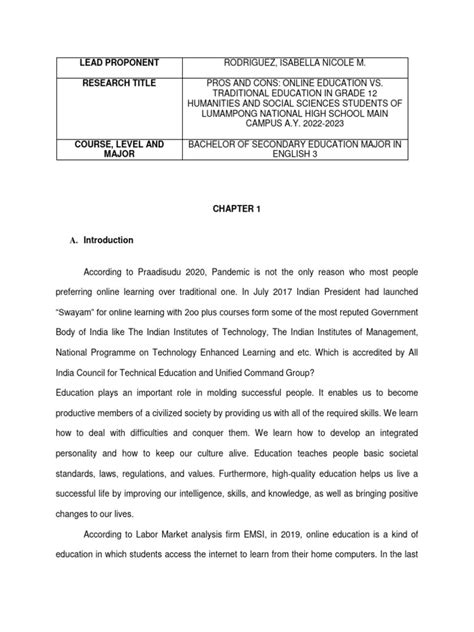 | LEAD PROPONENT | RODRIGUEZ, ISABELLA NICOLE M. |
|---|---|
| RESEARCH TITLE | PROS AND CONS: ONLINE EDUCATION VS. TRADITIONAL EDUCATION IN GRADE 12 HUMANITIES AND SOCIAL SCIENCES STUDENTS OF LUMAMPONG NATIONAL HIGH SCHOOL MAIN CAMPUS A.Y. 2022-2023 |
| COURSE, LEVEL AND MAJOR | BACHELOR OF SECONDARY EDUCATION MAJOR IN ENGLISH 3 |

CHAPTER 1

A. Introduction

According to Praadisudu 2020, Pandemic is not the only reason who most people preferring online learning over traditional one. In July 2017 Indian President had launched "Swayam" for online learning with 2oo plus courses form some of the most reputed Government Body of India like The Indian Institutes of Technology, The Indian Institutes of Management, National Programme on Technology Enhanced Learning and etc. Which is accredited by All India Council for Technical Education and Unified Command Group?
Education plays an important role in molding successful people. It enables us to become productive members of a civilized society by providing us with all of the required skills. We learn how to deal with difficulties and conquer them. We learn how to develop an integrated personality and how to keep our culture alive. Education teaches people basic societal standards, laws, regulations, and values. Furthermore, high-quality education helps us live a successful life by improving our intelligence, skills, and knowledge, as well as bringing positive changes to our lives.

According to Labor Market analysis firm EMSI, in 2019, online education is a kind of education in which students access the internet to learn from their home computers. In the last